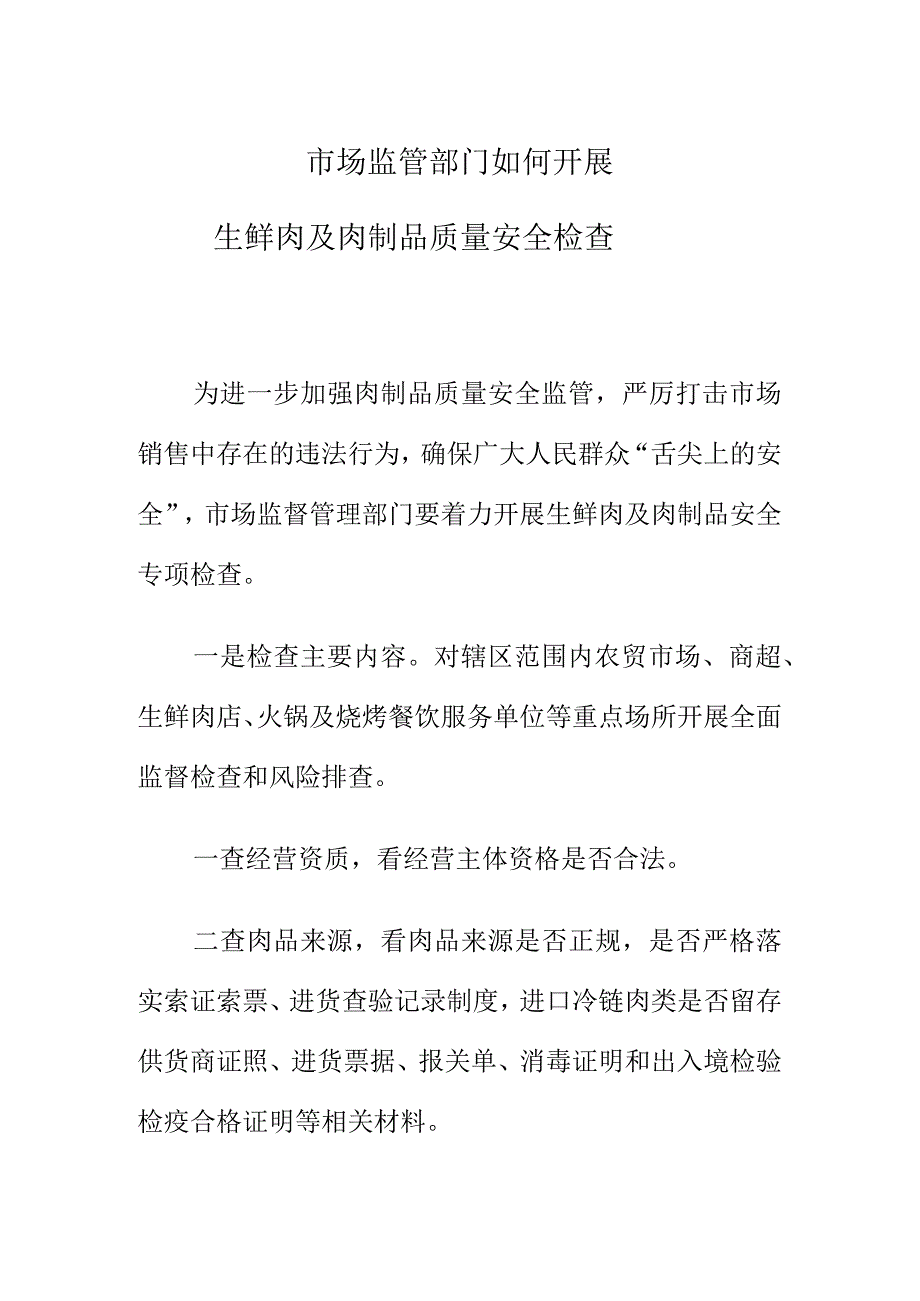 市场监管部门如何开展

生鲜肉及肉制品质量安全检查

为进一步加强肉制品质量安全监管，严厉打击市场销售中存在的违法行为，确保广大人民群众“舌尖上的安全”，市场监督管理部门要着力开展生鲜肉及肉制品安全专项检查。

一是检查主要内容。对辖区范围内农贸市场、商超、生鲜肉店、火锅及烧烤餐饮服务单位等重点场所开展全面监督检查和风险排查。

一查经营资质，看经营主体资格是否合法。

二查肉品来源，看肉品来源是否正规，是否严格落实索证索票、进货查验记录制度，进口冷链肉类是否留存供货商证照、进货票据、报关单、消毒证明和出入境检验检疫合格证明等相关材料。